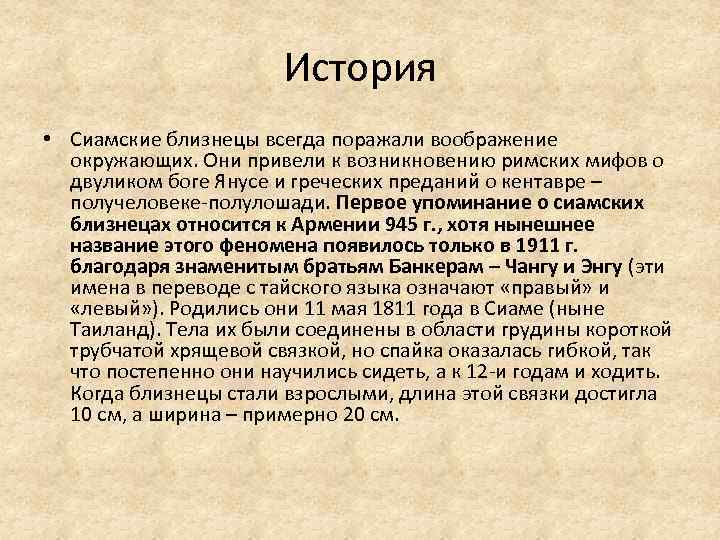 История

• Сиамские близнецы всегда поражали воображение окружающих. Они привели к возникновению римских мифов о двуликом боге Янусе и греческих преданий о кентавре – получеловеке-полулошади. Первое упоминание о сиамских близнецах относится к Армении 945 г., хотя нынешнее название этого феномена появилось только в 1911 г. благодаря знаменитым братьям Банкерам – Чангу и Энгу (эти имена в переводе с тайского языка означают «правый» и «левый»). Родились они 11 мая 1811 года в Сиаме (ныне Таиланд). Тела их были соединены в области грудины короткой трубчатой хрящевой связкой, но спайка оказалась гибкой, так что постепенно они научились сидеть, а к 12-и годам и ходить. Когда близнецы стали взрослыми, длина этой связки достигла 10 см, а ширина – примерно 20 см.